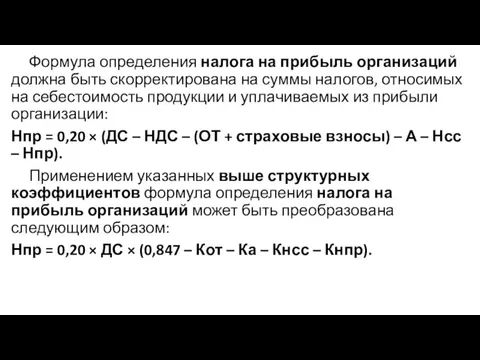 Формула определения налога на прибыль организаций должна быть скорректирована на суммы налогов, относимых на себестоимость продукции и уплачиваемых из прибыли организации:

Нпр = 0,20 × (ДС – НДС – (ОТ + страховые взносы) – А – Нсс – Нпр).

Применением указанных выше структурных коэффициентов формула определения налога на прибыль организаций может быть преобразована следующим образом:

Нпр = 0,20 × ДС × (0,847 – Кот – Ка – Кнсс – Кнпр).